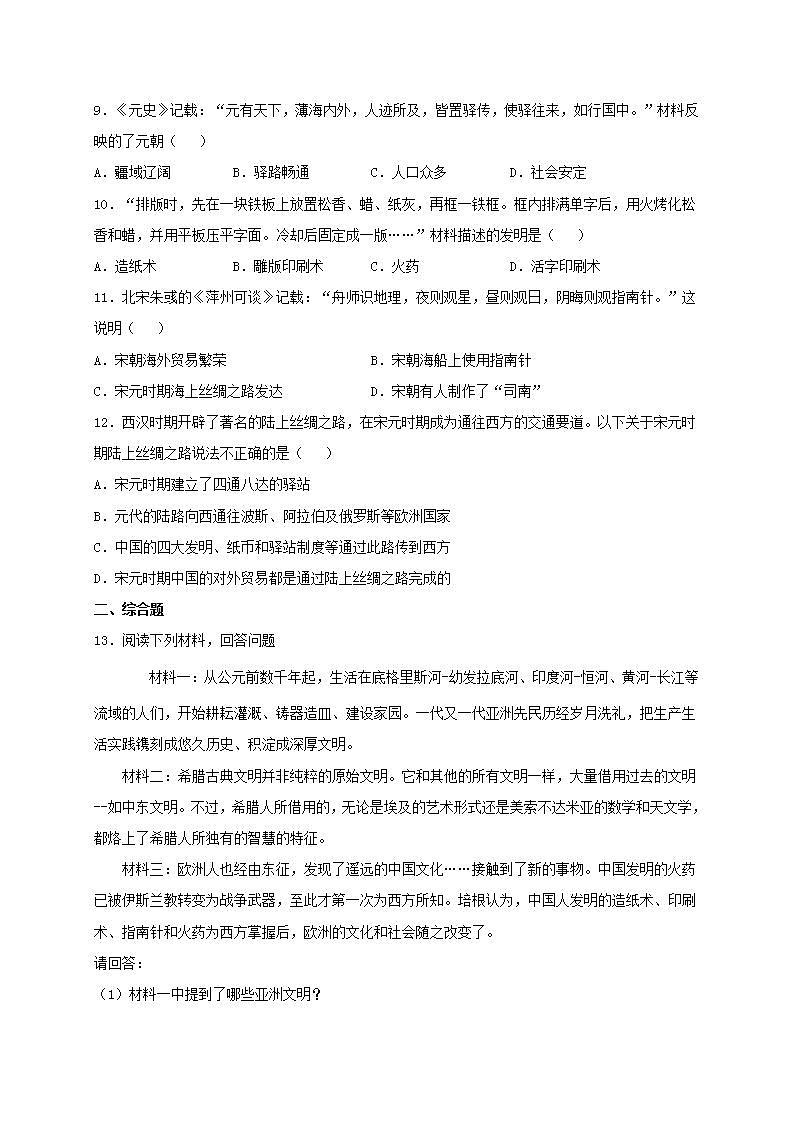 9．《元史》记载："元有天下，薄海内外，人迹所及，皆置驿传，使驿往来，如行国中。"材料反映的了元朝（　　）

A．疆域辽阔　　B．驿路畅通　　C．人口众多　　D．社会安定

10．"排版时，先在一块铁板上放置松香、蜡、纸灰，再框一铁框。框内排满单字后，用火烤化松香和蜡，并用平板压平字面。冷却后固定成一版……"材料描述的发明是（　　）

A．造纸术　　B．雕版印刷术　　C．火药　　D．活字印刷术

11．北宋朱彧的《萍州可谈》记载："舟师识地理，夜则观星，昼则观日，阴晦则观指南针。"这说明（　　）

A．宋朝海外贸易繁荣　　B．宋朝海船上使用指南针

C．宋元时期海上丝绸之路发达　　D．宋朝有人制作了"司南"

12．西汉时期开辟了著名的陆上丝绸之路，在宋元时期成为通往西方的交通要道。以下关于宋元时期陆上丝绸之路说法不正确的是（　　）

A．宋元时期建立了四通八达的驿站

B．元代的陆路向西通往波斯、阿拉伯及俄罗斯等欧洲国家

C．中国的四大发明、纸币和驿站制度等通过此路传到西方

D．宋元时期中国的对外贸易都是通过陆上丝绸之路完成的

二、综合题

13．阅读下列材料，回答问题

材料一：从公元前数千年起，生活在底格里斯河-幼发拉底河、印度河-恒河、黄河-长江等流域的人们，开始耕耘灌溉、铸器造皿、建设家园。一代又一代亚洲先民历经岁月洗礼，把生产生活实践镌刻成悠久历史、积淀成深厚文明。

材料二：希腊古典文明并非纯粹的原始文明。它和其他的所有文明一样，大量借用过去的文明--如中东文明。不过，希腊人所借用的，无论是埃及的艺术形式还是美索不达米亚的数学和天文学，都烙上了希腊人所独有的智慧的特征。

材料三：欧洲人也经由东征，发现了遥远的中国文化……接触到了新的事物。中国发明的火药已被伊斯兰教转变为战争武器，至此才第一次为西方所知。培根认为，中国人发明的造纸术、印刷术、指南针和火药为西方掌握后，欧洲的文化和社会随之改变了。

请回答：

（1）材料一中提到了哪些亚洲文明？